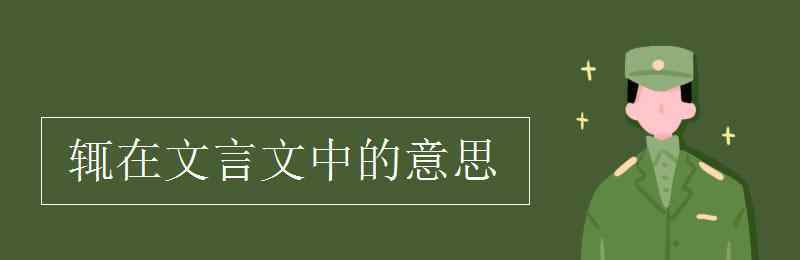 辄在文言文中的意思